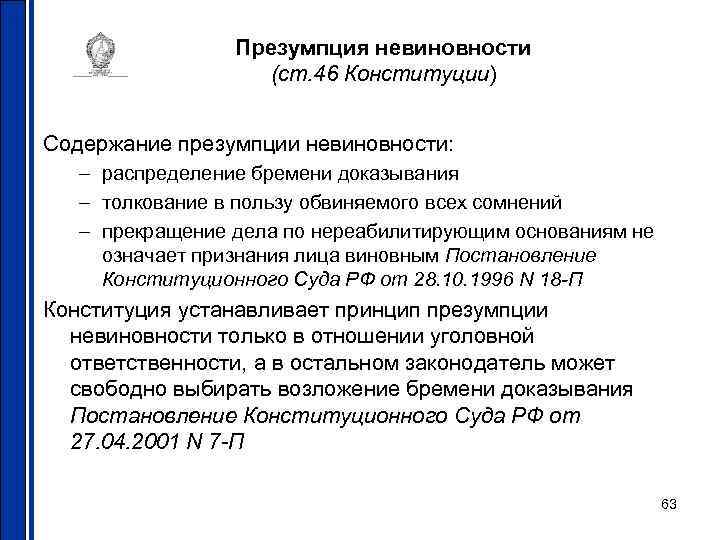 Презумпция невиновности
(ст.46 Конституции)

Содержание презумпции невиновности:

– распределение бремени доказывания
– толкование в пользу обвиняемого всех сомнений
– прекращение дела по нереабилитирующим основаниям не означает признания лица виновным Постановление Конституционного Суда РФ от 28.10.1996 N 18-П

Конституция устанавливает принцип презумпции невиновности только в отношении уголовной ответственности, а в остальном законодатель может свободно выбирать возложение бремени доказывания Постановление Конституционного Суда РФ от 27.04.2001 N 7-П

63